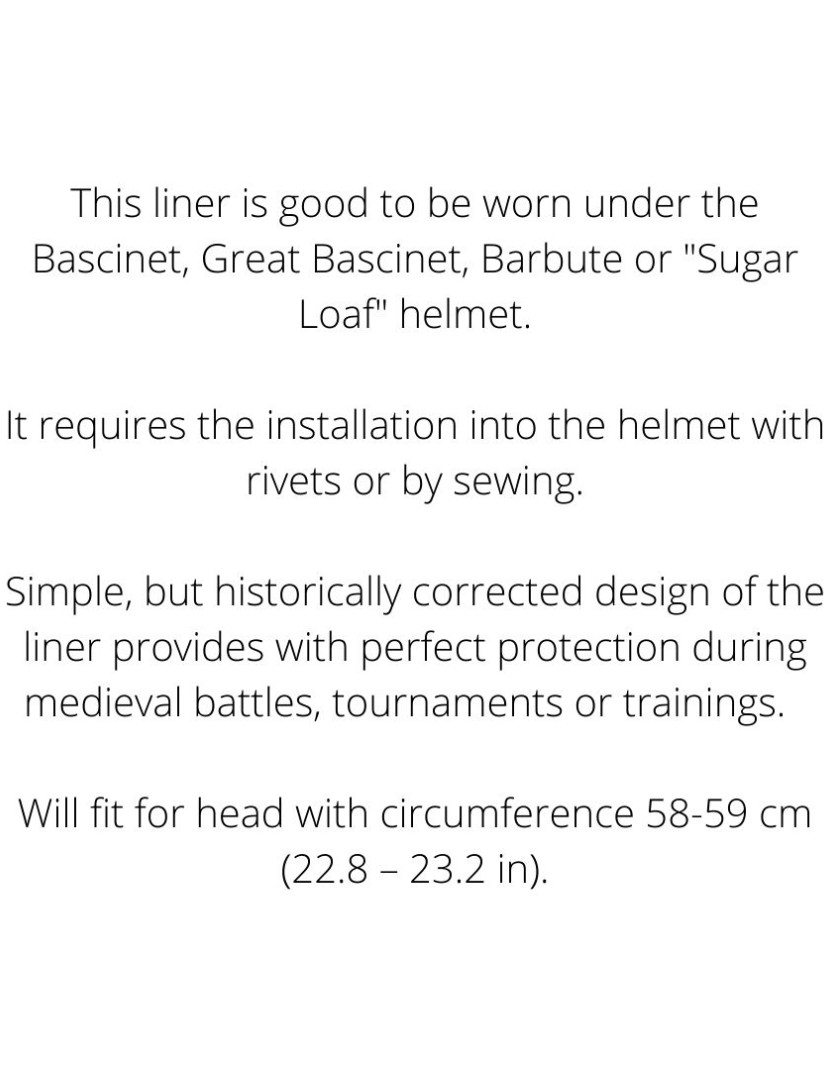 This liner is good to be worn under the Bascinet, Great Bascinet, Barbute or "Sugar Loaf" helmet.

It requires the installation into the helmet with rivets or by sewing.

Simple, but historically corrected design of the liner provides with perfect protection during medieval battles, tournaments or trainings.

Will fit for head with circumference 58-59 cm (22.8 – 23.2 in).